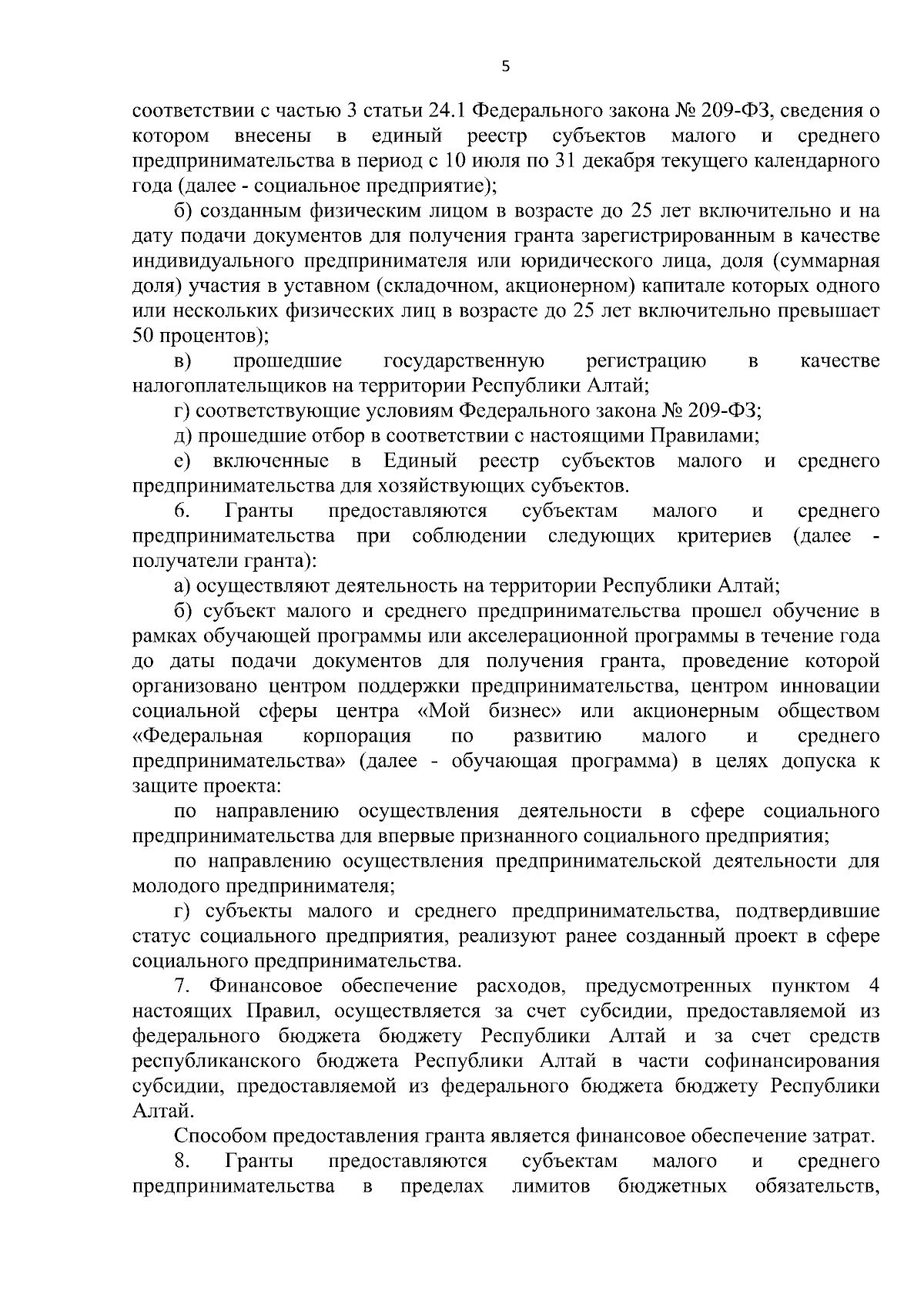 5

соответствии с частью 3 статьи 24.1 Федерального закона № 209-ФЗ, сведения о котором внесены в единый реестр субъектов малого и среднего предпринимательства в период с 10 июля по 31 декабря текущего календарного года (далее - социальное предприятие);

б) созданным физическим лицом в возрасте до 25 лет включительно и на дату подачи документов для получения гранта зарегистрированным в качестве индивидуального предпринимателя или юридического лица, доля (суммарная доля) участия в уставном (складочном, акционерном) капитале которых одного или нескольких физических лиц в возрасте до 25 лет включительно превышает 50 процентов);

в) прошедшие государственную регистрацию в качестве налогоплательщиков на территории Республики Алтай;

г) соответствующие условиям Федерального закона № 209-ФЗ;

д) прошедшие отбор в соответствии с настоящими Правилами;

е) включенные в Единый реестр субъектов малого и среднего предпринимательства для хозяйствующих субъектов.

6. Гранты предоставляются субъектам малого и среднего предпринимательства при соблюдении следующих критериев (далее - получатели гранта):

а) осуществляют деятельность на территории Республики Алтай;

б) субъект малого и среднего предпринимательства прошел обучение в рамках обучающей программы или акселерационной программы в течение года до даты подачи документов для получения гранта, проведение которой организовано центром поддержки предпринимательства, центром инновации социальной сферы центра «Мой бизнес» или акционерным обществом «Федеральная корпорация по развитию малого и среднего предпринимательства» (далее - обучающая программа) в целях допуска к защите проекта:

по направлению осуществления деятельности в сфере социального предпринимательства для впервые признанного социального предприятия;

по направлению осуществления предпринимательской деятельности для молодого предпринимателя;

г) субъекты малого и среднего предпринимательства, подтвердившие статус социального предприятия, реализуют ранее созданный проект в сфере социального предпринимательства.

7. Финансовое обеспечение расходов, предусмотренных пунктом 4 настоящих Правил, осуществляется за счет субсидии, предоставляемой из федерального бюджета бюджету Республики Алтай и за счет средств республиканского бюджета Республики Алтай в части софинансирования субсидии, предоставляемой из федерального бюджета бюджету Республики Алтай.

Способом предоставления гранта является финансовое обеспечение затрат.

8. Гранты предоставляются субъектам малого и среднего предпринимательства в пределах лимитов бюджетных обязательств,